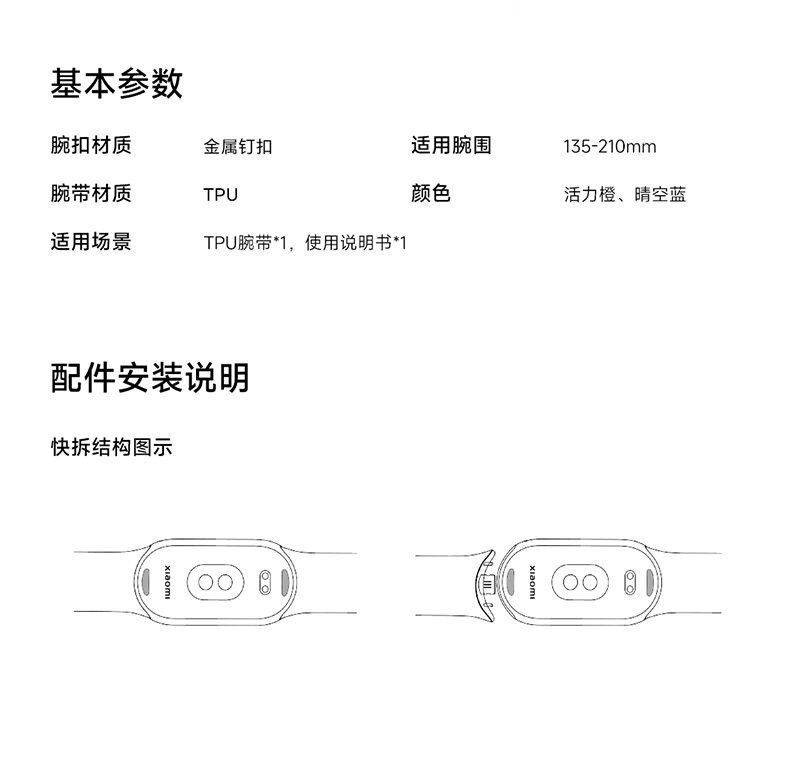 基本参数

| 腕扣材质 | 金属钉扣 | 适用腕围 | 135-210mm |
|---|---|---|---|
| 腕带材质 | TPU | 颜色 | 活力橙、晴空蓝 |
| 适用场景 | TPU腕带*1，使用说明书*1 | | |

配件安装说明

快拆结构图示

xiaomi

xiaomi